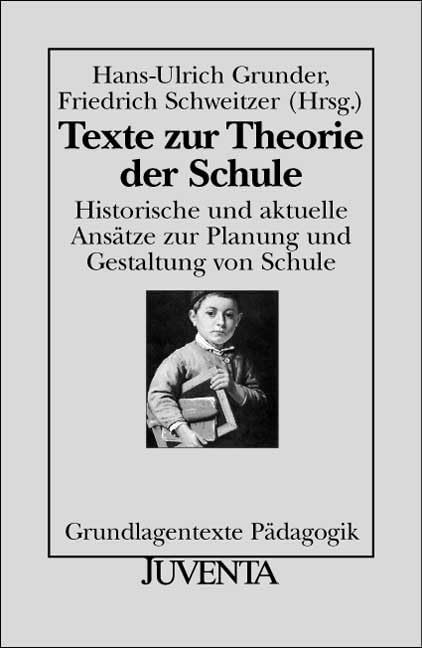 Hans-Ulrich Grunder,
Friedrich Schweitzer (Hrsg.)

Texte zur Theorie der Schule

Historische und aktuelle Ansätze zur Planung und Gestaltung von Schule

Grundlagentexte Pädagogik

JUVENTA